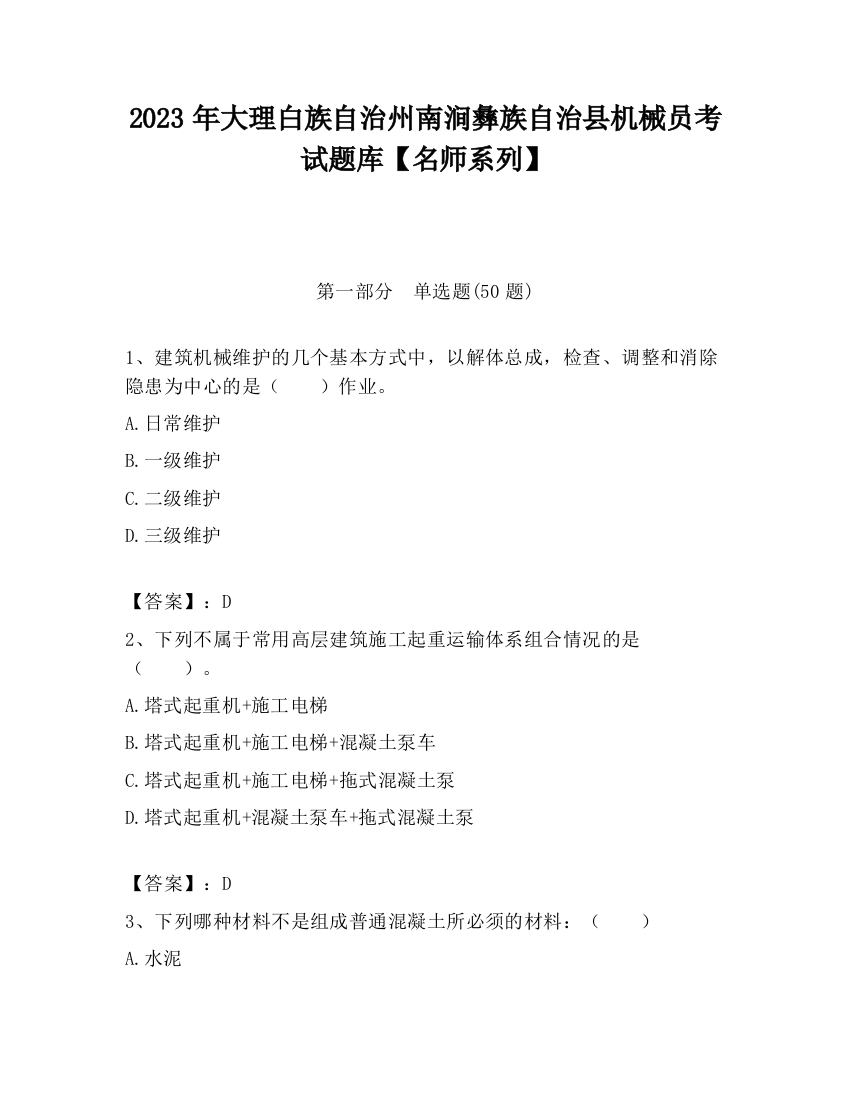 2023 年大理白族自治州南涧彝族自治县机械员考试题库【名师系列】

第一部分　单选题(50 题)

1、建筑机械维护的几个基本方式中，以解体总成，检查、调整和消除隐患为中心的是（　　）作业。

A.日常维护

B.一级维护

C.二级维护

D.三级维护

【答案】：D

2、下列不属于常用高层建筑施工起重运输体系组合情况的是（　　）。

A.塔式起重机+施工电梯

B.塔式起重机+施工电梯+混凝土泵车

C.塔式起重机+施工电梯+拖式混凝土泵

D.塔式起重机+混凝土泵车+拖式混凝土泵

【答案】：D

3、下列哪种材料不是组成普通混凝土所必须的材料：（　　）

A.水泥